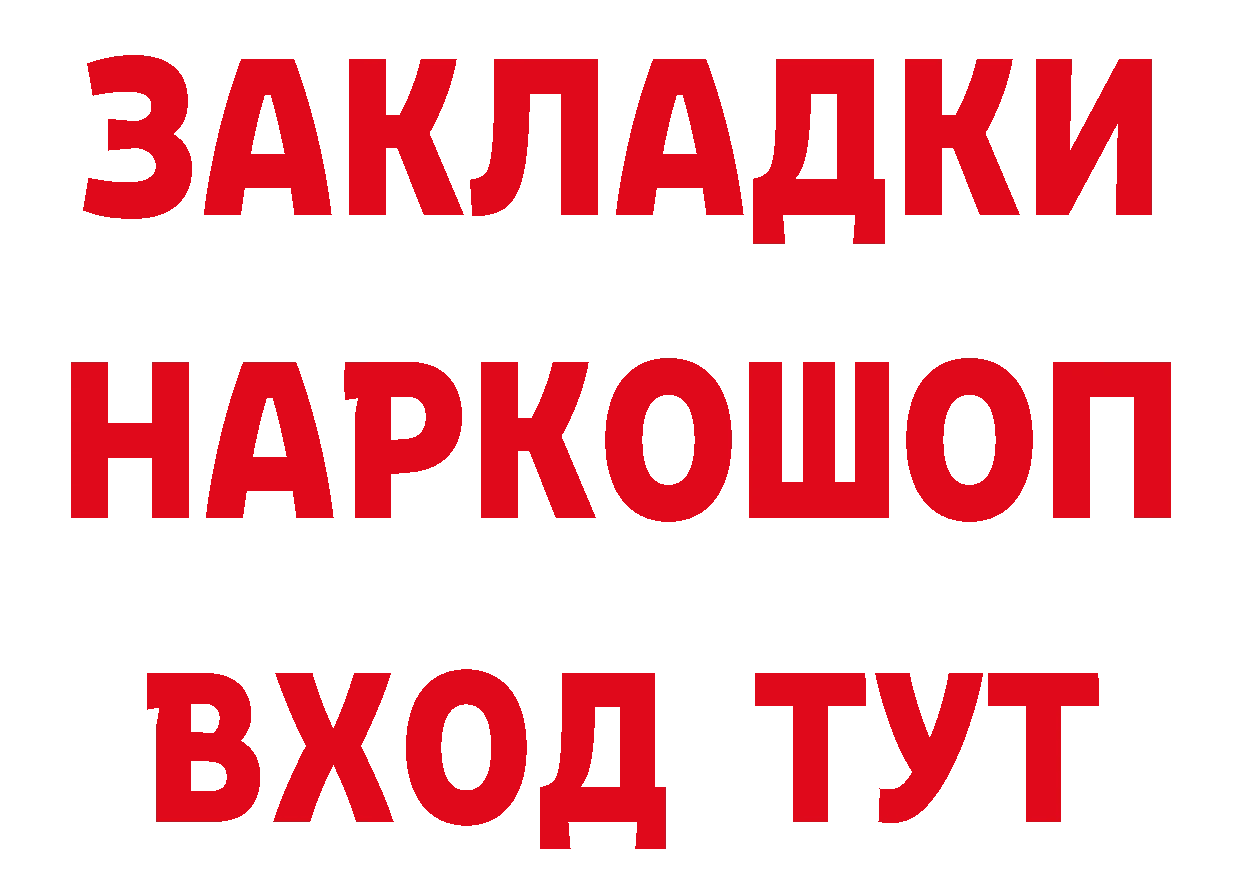 ЗАКЛАДКИ НАРКОШОП ВХОД ТУТ